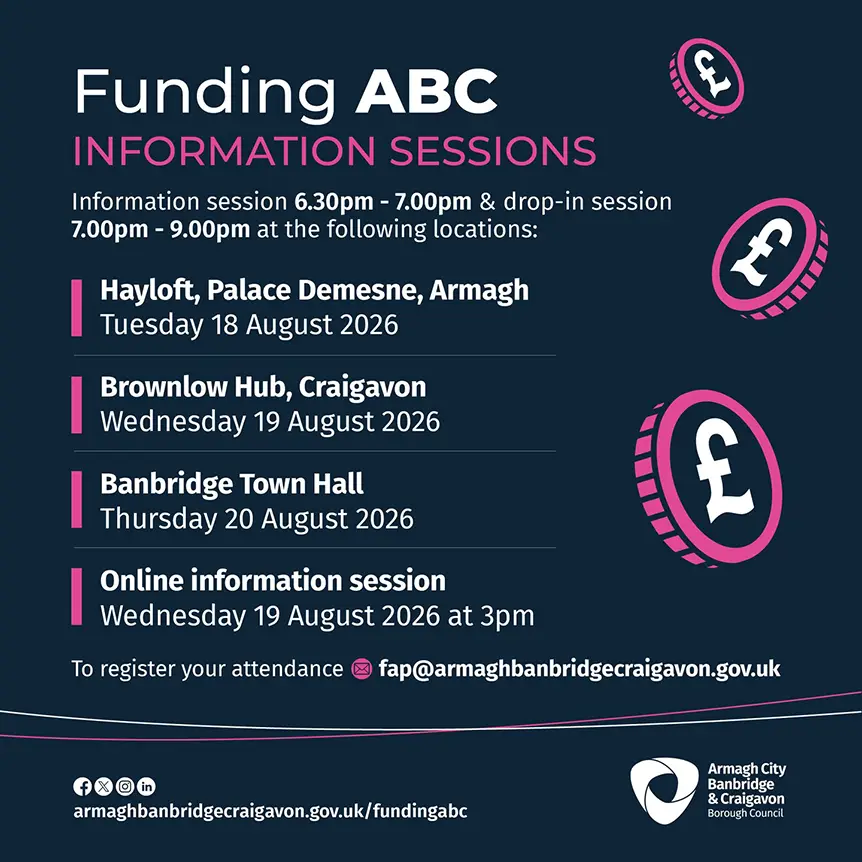 Funding ABC
INFORMATION SESSIONS

Information session 6.30pm - 7.00pm & drop-in session 7.00pm - 9.00pm at the following locations:

Hayloft, Palace Demesne, Armagh
Tuesday 18 August 2026

Brownlow Hub, Craigavon
Wednesday 19 August 2026

Banbridge Town Hall
Thursday 20 August 2026

Online information session
Wednesday 19 August 2026 at 3pm

To register your attendance fap@armaghbanbridgecraigavon.gov.uk

armaghbanbridgecraigavon.gov.uk/fundingabc

Armagh City
Banbridge
& Craigavon
Borough Council